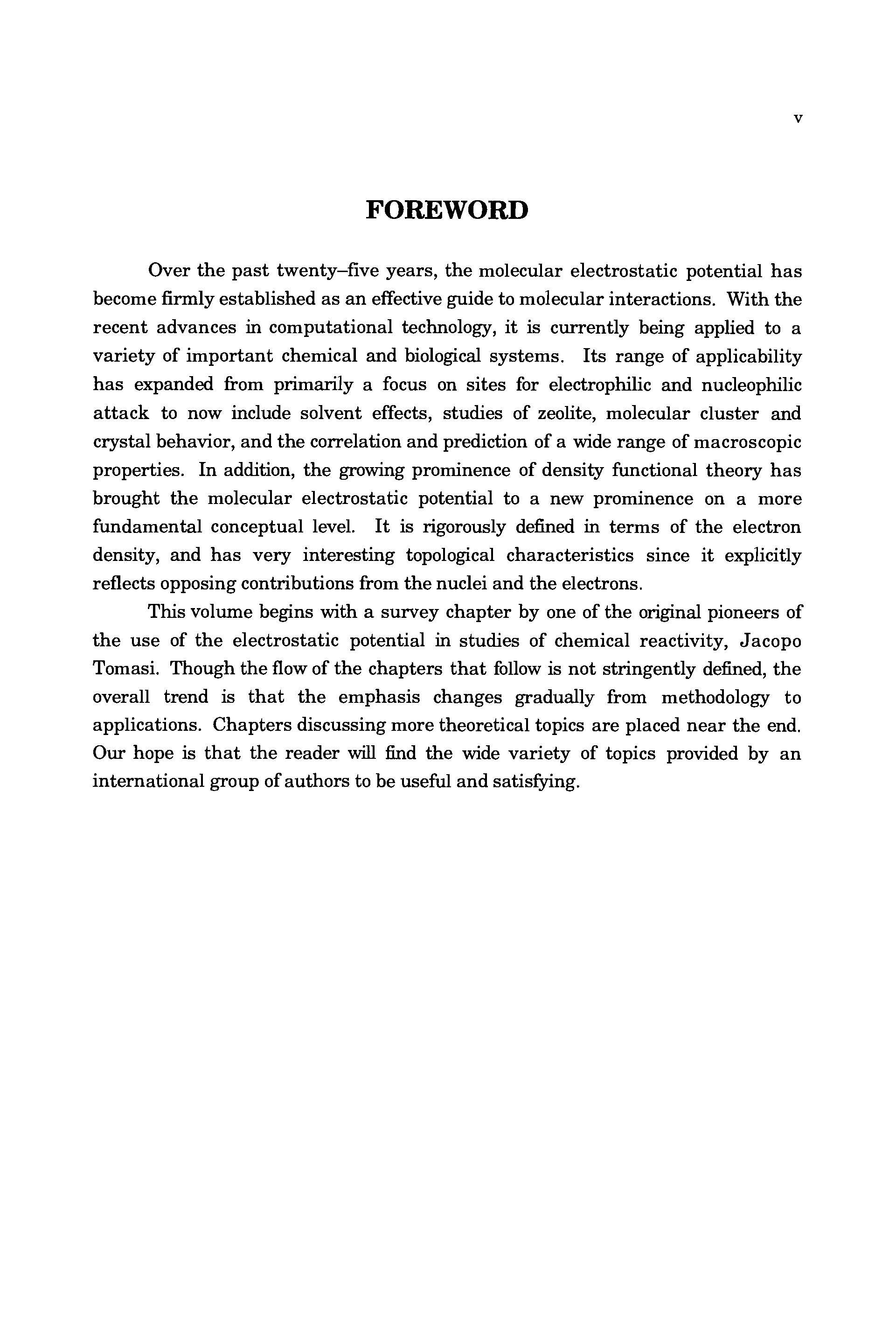 v

FOREWORD

Over the past twenty–five years, the molecular electrostatic potential has become firmly established as an effective guide to molecular interactions. With the recent advances in computational technology, it is currently being applied to a variety of important chemical and biological systems. Its range of applicability has expanded from primarily a focus on sites for electrophilic and nucleophilic attack to now include solvent effects, studies of zeolite, molecular cluster and crystal behavior, and the correlation and prediction of a wide range of macroscopic properties. In addition, the growing prominence of density functional theory has brought the molecular electrostatic potential to a new prominence on a more fundamental conceptual level. It is rigorously defined in terms of the electron density, and has very interesting topological characteristics since it explicitly reflects opposing contributions from the nuclei and the electrons.

This volume begins with a survey chapter by one of the original pioneers of the use of the electrostatic potential in studies of chemical reactivity, Jacopo Tomasi. Though the flow of the chapters that follow is not stringently defined, the overall trend is that the emphasis changes gradually from methodology to applications. Chapters discussing more theoretical topics are placed near the end. Our hope is that the reader will find the wide variety of topics provided by an international group of authors to be useful and satisfying.